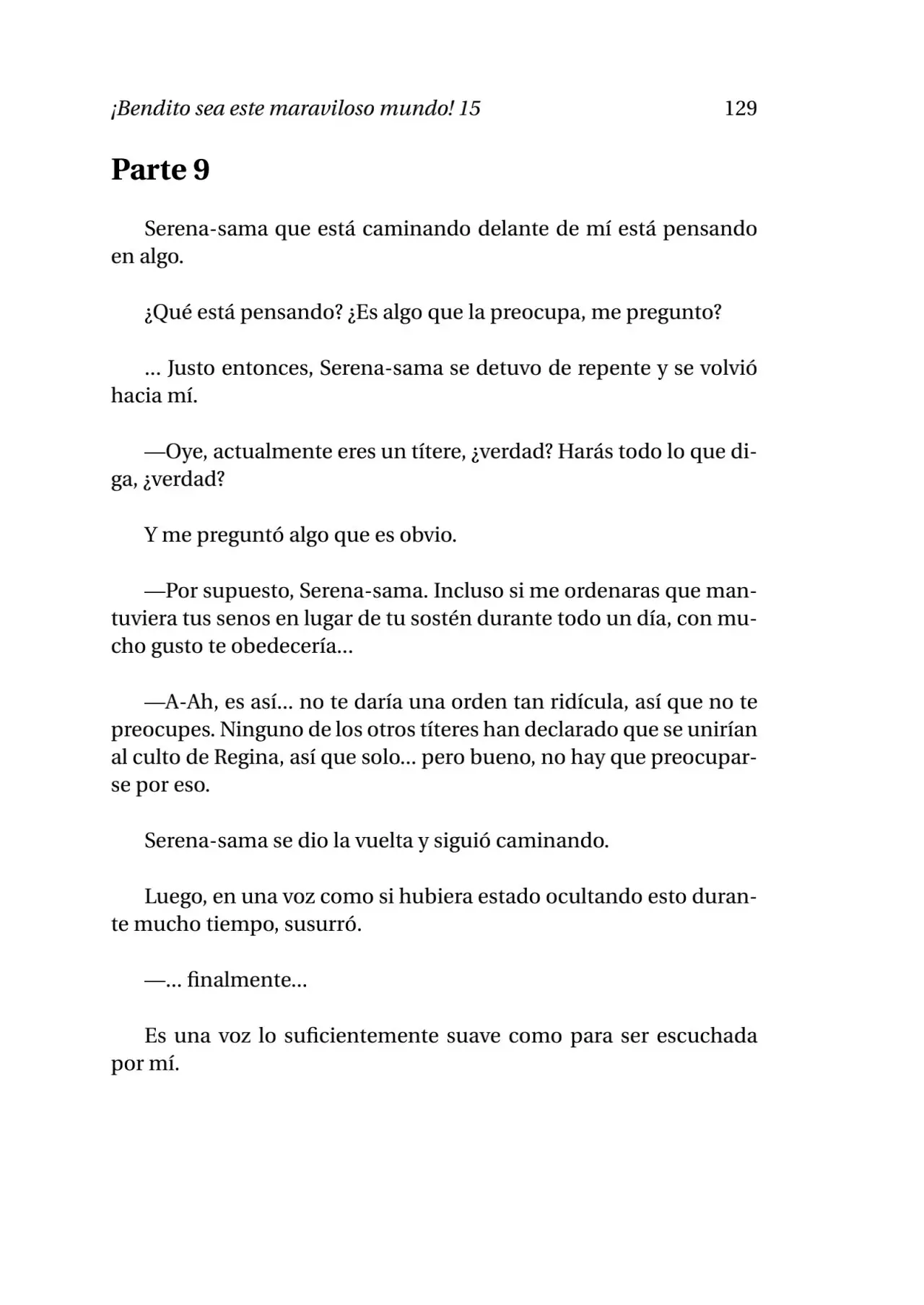 ¡Bendito sea este maraviloso mundo! 15 129

Parte 9

Serena-sama que está caminando delante de mí está pensando en algo.

¿Qué está pensando? ¿Es algo que la preocupa, me pregunto?

... Justo entonces, Serena-sama se detuvo de repente y se volvió hacia mí.

—Oye, actualmente eres un títere, ¿verdad? Harás todo lo que diga, ¿verdad?

Y me preguntó algo que es obvio.

—Por supuesto, Serena-sama. Incluso si me ordenaras que mantuviera tus senos en lugar de tu sostén durante todo un día, con mucho gusto te obedecería...

—A-Ah, es así... no te daría una orden tan ridícula, así que no te preocupes. Ninguno de los otros títeres han declarado que se unirían al culto de Regina, así que solo... pero bueno, no hay que preocuparse por eso.

Serena-sama se dio la vuelta y siguió caminando.

Luego, en una voz como si hubiera estado ocultando esto durante mucho tiempo, susurró.

—... finalmente...

Es una voz lo suficientemente suave como para ser escuchada por mí.